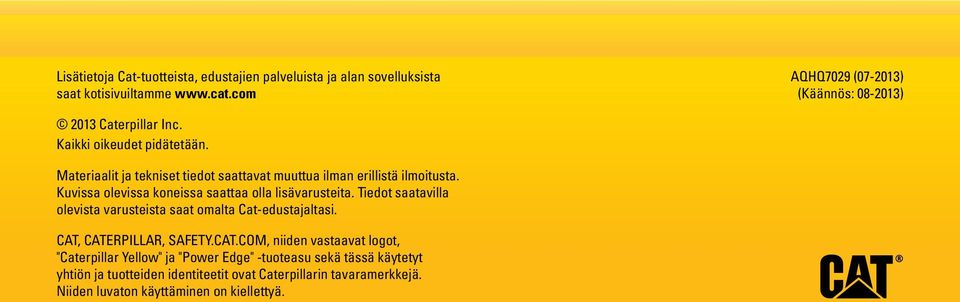 Lisätietoja Cat-tuotteista, edustajien palveluista ja alan sovelluksista saat kotisivuiltamme www.cat.com

AQHQ7029 (07-2013)
(Käännös: 08-2013)

© 2013 Caterpillar Inc.
Kaikki oikeudet pidätetään.

Materiaalit ja tekniset tiedot saattavat muuttua ilman erillistä ilmoitusta. Kuvissa olevissa koneissa saattaa olla lisävarusteita. Tiedot saatavilla olevista varusteista saat omalta Cat-edustajaltasi.

CAT, CATERPILLAR, SAFETY.CAT.COM, niiden vastaavat logot, "Caterpillar Yellow" ja "Power Edge" -tuoteasu sekä tässä käytetyt yhtiön ja tuotteiden identiteetit ovat Caterpillarin tavaramerkkejä. Niiden luvaton käyttäminen on kiellettyä.

CAT®